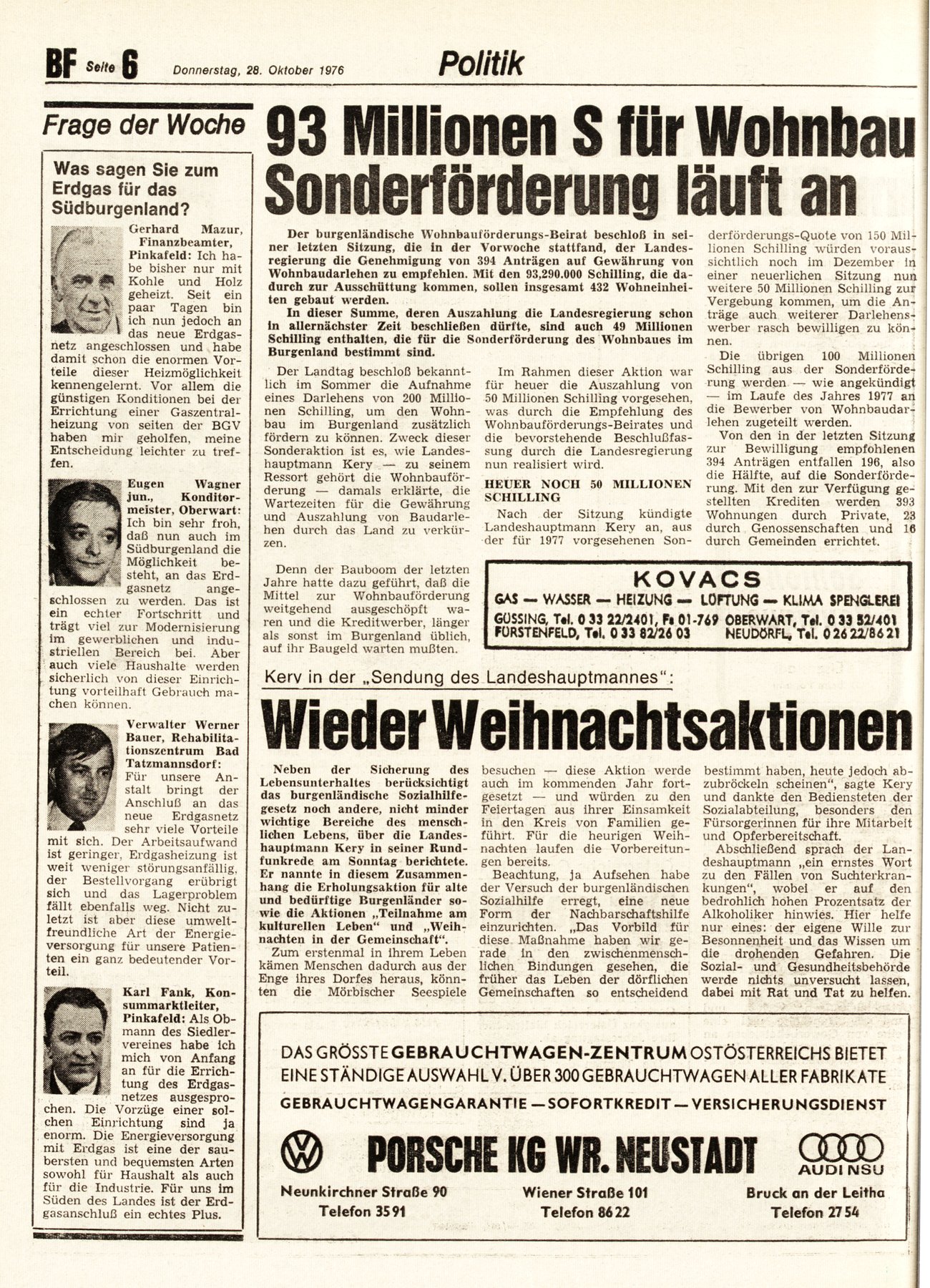 BF Seite 6 Donnerstag, 28. Oktober 1976 Politik

Frage der Woche

Was sagen Sie zum Erdgas für das Südburgenland?

Gerhard Mazur, Finanzbeamter, Pinkafeld: Ich habe bisher nur mit Kohle und Holz geheizt. Seit ein paar Tagen bin ich nun jedoch an das neue Erdgasnetz angeschlossen und habe damit schon die enormen Vorteile dieser Heizmöglichkeit kennengelernt. Vor allem die günstigen Konditionen bei der Errichtung einer Gaszentralheizung von seiten der BGV haben mir geholfen, meine Entscheidung leichter zu treffen.

Eugen Wagner jun., Konditormeister, Oberwart: Ich bin sehr froh, daß nun auch im Südburgenland die Möglichkeit besteht, an das Erdgasnetz angeschlossen zu werden. Das ist ein echter Fortschritt und trägt viel zur Modernisierung im gewerblichen und industriellen Bereich bei. Aber auch viele Haushalte werden sicherlich von dieser Einrichtung vorteilhaft Gebrauch machen können.

Verwalter Werner Bauer, Rehabilitationszentrum Bad Tatzmannsdorf: Für unsere Anstalt bringt der Anschluß an das neue Erdgasnetz sehr viele Vorteile mit sich. Der Arbeitsaufwand ist geringer, Erdgasheizung ist weit weniger störungsanfällig, der Bestellvorgang erübrigt sich und das Lagerproblem fällt ebenfalls weg. Nicht zuletzt ist aber diese umweltfreundliche Art der Energieversorgung für unsere Patienten ein ganz bedeutender Vorteil.

Karl Fank, Konsummarktleiter, Pinkafeld: Als Obmann des Siedlervereines habe ich mich von Anfang an für die Errichtung des Erdgasnetzes ausgesprochen. Die Vorzüge einer solchen Einrichtung sind ja enorm. Die Energieversorgung mit Erdgas ist eine der saubersten und bequemsten Arten sowohl für Haushalt als auch für die Industrie. Für uns im Süden des Landes ist der Erdgasanschluß ein echtes Plus.

93 Millionen S für Wohnbau
Sonderförderung läuft an

Der burgenländische Wohnbauförderungs-Beirat beschloß in seiner letzten Sitzung, die in der Vorwoche stattfand, der Landesregierung die Genehmigung von 394 Anträgen auf Gewährung von Wohnbaudarlehen zu empfehlen. Mit den 93,290.000 Schilling, die dadurch zur Ausschüttung kommen, sollen insgesamt 432 Wohneinheiten gebaut werden.

In dieser Summe, deren Auszahlung die Landesregierung schon in allernächster Zeit beschließen dürfte, sind auch 49 Millionen Schilling enthalten, die für die Sonderförderung des Wohnbaues im Burgenland bestimmt sind.

Der Landtag beschloß bekanntlich im Sommer die Aufnahme eines Darlehens von 200 Millionen Schilling, um den Wohnbau im Burgenland zusätzlich fördern zu können. Zweck dieser Sonderaktion ist es, wie Landeshauptmann Kery — zu seinem Ressort gehört die Wohnbauförderung — damals erklärte, die Wartezeiten für die Gewährung und Auszahlung von Baudarlehen durch das Land zu verkürzen.

Denn der Bauboom der letzten Jahre hatte dazu geführt, daß die Mittel zur Wohnbauförderung weitgehend ausgeschöpft waren und die Kreditwerber, länger als sonst im Burgenland üblich, auf ihr Baugeld warten mußten.

Im Rahmen dieser Aktion war für heuer die Auszahlung von 50 Millionen Schilling vorgesehen, was durch die Empfehlung des Wohnbauförderungs-Beirates und die bevorstehende Beschlußfassung durch die Landesregierung nun realisiert wird.

HEUER NOCH 50 MILLIONEN SCHILLING

Nach der Sitzung kündigte Landeshauptmann Kery an, aus der für 1977 vorgesehenen Sonderförderungs-Quote von 150 Millionen Schilling würden voraussichtlich noch im Dezember in einer neuerlichen Sitzung nun weitere 50 Millionen Schilling zur Vergebung kommen, um die Anträge auch weiterer Darlehenswerber rasch bewilligen zu können.

Die übrigen 100 Millionen Schilling aus der Sonderförderung werden — wie angekündigt — im Laufe des Jahres 1977 an die Bewerber von Wohnbaudarlehen zugeteilt werden.

Von den in der letzten Sitzung zur Bewilligung empfohlenen 394 Anträgen entfallen 196, also die Hälfte, auf die Sonderförderung. Mit den zur Verfügung gestellten Krediten werden 393 Wohnungen durch Private, 23 durch Genossenschaften und 16 durch Gemeinden errichtet.

KOVACS
GAS — WASSER — HEIZUNG — LÜFTUNG — KLIMA SPENGLEREI
GÜSSING, Tel. 0 33 22/2401, Fs 01-769 OBERWART, Tel. 0 33 52/401
FÜRSTENFELD, Tel. 0 33 82/26 03 NEUDÖRFL, Tel. 0 26 22/86 21

Kery in der „Sendung des Landeshauptmannes":
Wieder Weihnachtsaktionen

Neben der Sicherung des Lebensunterhaltes berücksichtigt das burgenländische Sozialhilfegesetz noch andere, nicht minder wichtige Bereiche des menschlichen Lebens, über die Landeshauptmann Kery in seiner Rundfunkrede am Sonntag berichtete. Er nannte in diesem Zusammenhang die Erholungsaktion für alte und bedürftige Burgenländer sowie die Aktionen „Teilnahme am kulturellen Leben" und „Weihnachten in der Gemeinschaft".

Zum erstenmal in ihrem Leben kämen Menschen dadurch aus der Enge ihres Dorfes heraus, könnten die Mörbischer Seespiele besuchen — diese Aktion werde auch im kommenden Jahr fortgesetzt — und würden zu den Feiertagen aus ihrer Einsamkeit in den Kreis von Familien geführt. Für die heurigen Weihnachten laufen die Vorbereitungen bereits.

Beachtung, ja Aufsehen habe der Versuch der burgenländischen Sozialhilfe erregt, eine neue Form der Nachbarschaftshilfe einzurichten. „Das Vorbild für diese Maßnahme haben wir gerade in den zwischenmenschlichen Bindungen gesehen, die früher das Leben der dörflichen Gemeinschaften so entscheidend bestimmt haben, heute jedoch abzubröckeln scheinen", sagte Kery und dankte den Bediensteten der Sozialabteilung, besonders den Fürsorgerinnen für ihre Mitarbeit und Opferbereitschaft.

Abschließend sprach der Landeshauptmann „ein ernstes Wort zu den Fällen von Suchterkrankungen", wobei er auf den bedrohlich hohen Prozentsatz der Alkoholiker hinwies. Hier helfe nur eines: der eigene Wille zur Besonnenheit und das Wissen um die drohenden Gefahren. Die Sozial- und Gesundheitsbehörde werde nichts unversucht lassen, dabei mit Rat und Tat zu helfen.

DAS GRÖSSTE GEBRAUCHTWAGEN-ZENTRUM OSTÖSTERREICHS BIETET EINE STÄNDIGE AUSWAHL V. ÜBER 300 GEBRAUCHTWAGEN ALLER FABRIKATE
GEBRAUCHTWAGENGARANTIE — SOFORTKREDIT — VERSICHERUNGSDIENST
PORSCHE KG WR. NEUSTADT
AUDI NSU
Neunkirchner Straße 90 Telefon 35 91
Wiener Straße 101 Telefon 86 22
Bruck an der Leitha Telefon 27 54